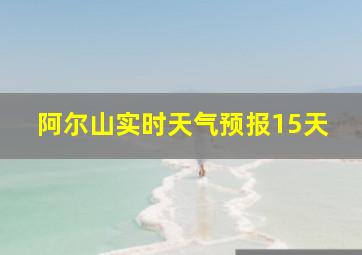 阿尔山实时天气预报15天